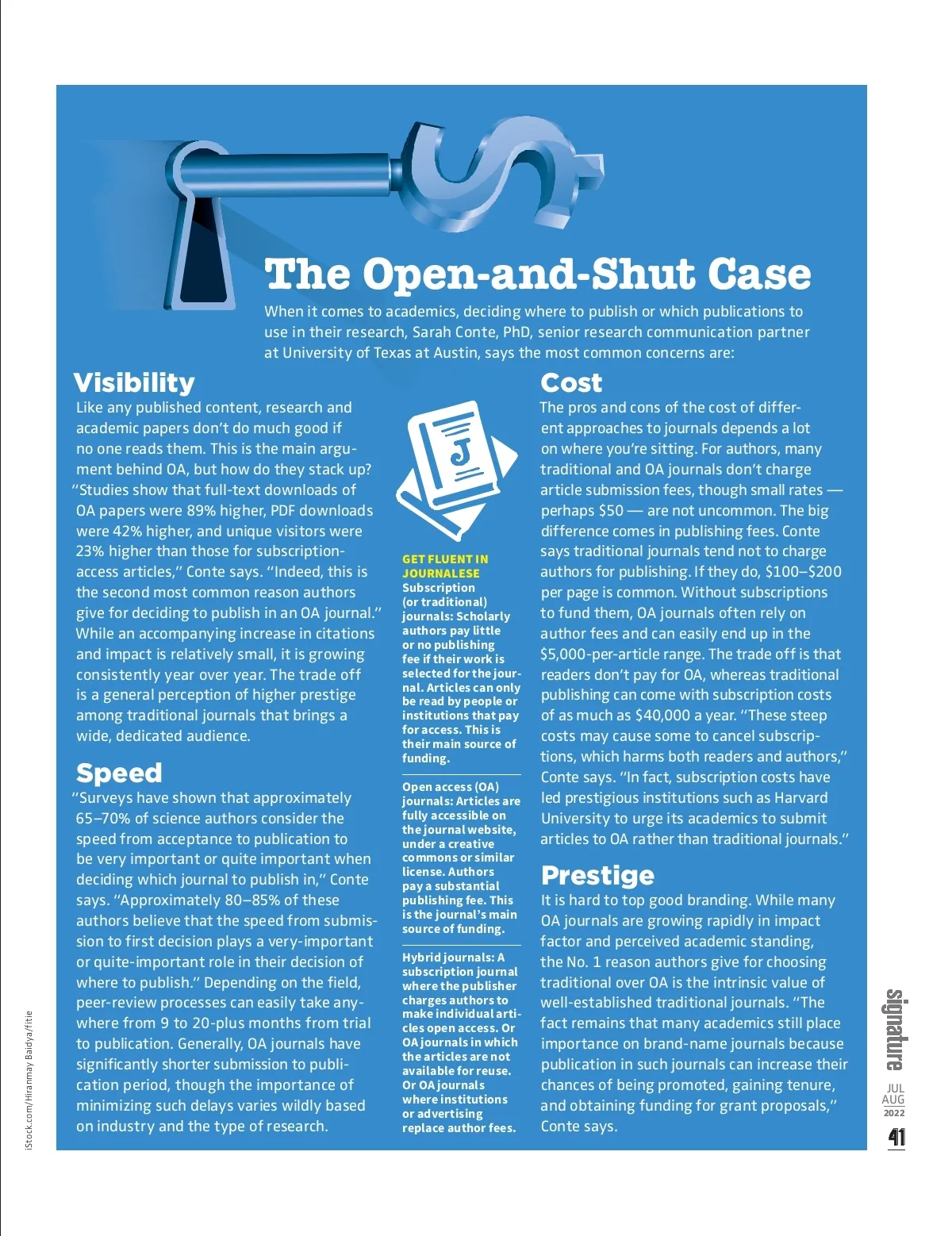 The Open-and-Shut Case

When it comes to academics, deciding where to publish or which publications to use in their research, Sarah Conte, PhD, senior research communication partner at University of Texas at Austin, says the most common concerns are:

Visibility

Like any published content, research and academic papers don't do much good if no one reads them. This is the main argument behind OA, but how do they stack up? "Studies show that full-text downloads of OA papers were 89% higher, PDF downloads were 42% higher, and unique visitors were 23% higher than those for subscription-access articles," Conte says. "Indeed, this is the second most common reason authors give for deciding to publish in an OA journal." While an accompanying increase in citations and impact is relatively small, it is growing consistently year over year. The trade off is a general perception of higher prestige among traditional journals that brings a wide, dedicated audience.

Speed

"Surveys have shown that approximately 65–70% of science authors consider the speed from acceptance to publication to be very important or quite important when deciding which journal to publish in," Conte says. "Approximately 80–85% of these authors believe that the speed from submission to first decision plays a very-important or quite-important role in their decision of where to publish." Depending on the field, peer-review processes can easily take anywhere from 9 to 20-plus months from trial to publication. Generally, OA journals have significantly shorter submission to publication period, though the importance of minimizing such delays varies wildly based on industry and the type of research.

J

GET FLUENT IN JOURNALESE

Subscription (or traditional) journals: Scholarly authors pay little or no publishing fee if their work is selected for the journal. Articles can only be read by people or institutions that pay for access. This is their main source of funding.

Open access (OA) journals: Articles are fully accessible on the journal website, under a creative commons or similar license. Authors pay a substantial publishing fee. This is the journal's main source of funding.

Hybrid journals: A subscription journal where the publisher charges authors to make individual articles open access. Or OA journals in which the articles are not available for reuse. Or OA journals where institutions or advertising replace author fees.

Cost

The pros and cons of the cost of different approaches to journals depends a lot on where you're sitting. For authors, many traditional and OA journals don't charge article submission fees, though small rates — perhaps $50 — are not uncommon. The big difference comes in publishing fees. Conte says traditional journals tend not to charge authors for publishing. If they do, $100–$200 per page is common. Without subscriptions to fund them, OA journals often rely on author fees and can easily end up in the $5,000-per-article range. The trade off is that readers don't pay for OA, whereas traditional publishing can come with subscription costs of as much as $40,000 a year. "These steep costs may cause some to cancel subscriptions, which harms both readers and authors," Conte says. "In fact, subscription costs have led prestigious institutions such as Harvard University to urge its academics to submit articles to OA rather than traditional journals."

Prestige

It is hard to top good branding. While many OA journals are growing rapidly in impact factor and perceived academic standing, the No. 1 reason authors give for choosing traditional over OA is the intrinsic value of well-established traditional journals. "The fact remains that many academics still place importance on brand-name journals because publication in such journals can increase their chances of being promoted, gaining tenure, and obtaining funding for grant proposals," Conte says.

iStock.com/Hiranmay Baidya/fitie

signature
JUL
AUG
2022
41